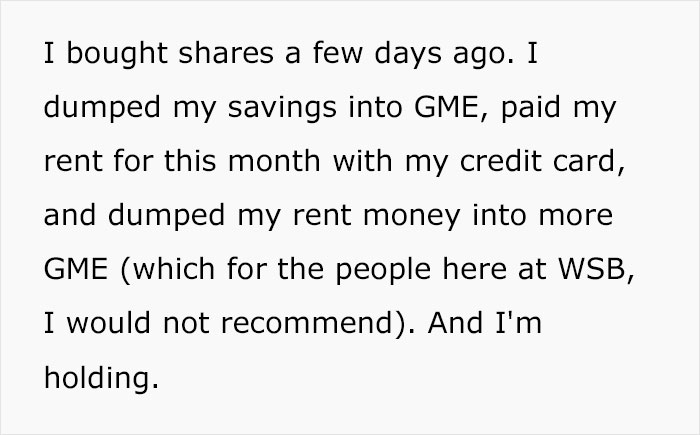 I bought shares a few days ago. I dumped my savings into GME, paid my rent for this month with my credit card, and dumped my rent money into more GME (which for the people here at WSB, I would not recommend). And I'm holding.